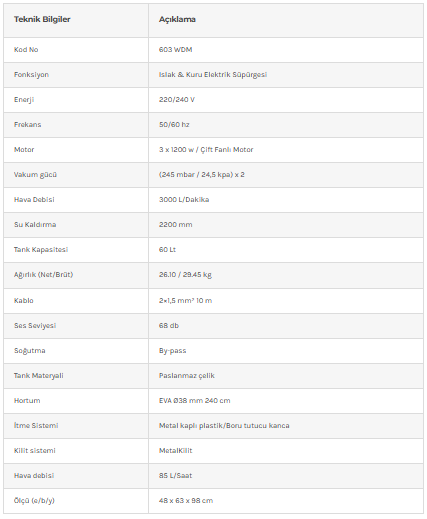 | Teknik Bilgiler | Açıklama |
|---|---|
| Kod No | 603 WDM |
| Fonksiyon | Islak & Kuru Elektrik Süpürgesi |
| Enerji | 220/240 V |
| Frekans | 50/60 hz |
| Motor | 3 x 1200 w / Çift Fanlı Motor |
| Vakum gücü | (245 mbar / 24,5 kpa) x 2 |
| Hava Debisi | 3000 L/Dakika |
| Su Kaldırma | 2200 mm |
| Tank Kapasitesi | 60 Lt |
| Ağırlık (Net/Brüt) | 26.10 / 29.45 kg |
| Kablo | 2×1,5 mm² 10 m |
| Ses Seviyesi | 68 db |
| Soğutma | By-pass |
| Tank Materyali | Paslanmaz çelik |
| Hortum | EVA Ø38 mm 240 cm |
| İtme Sistemi | Metal kaplı plastik/Boru tutucu kanca |
| Kilit sistemi | MetalKilit |
| Hava debisi | 85 L/Saat |
| Ölçü (e/b/y) | 48 x 63 x 98 cm |